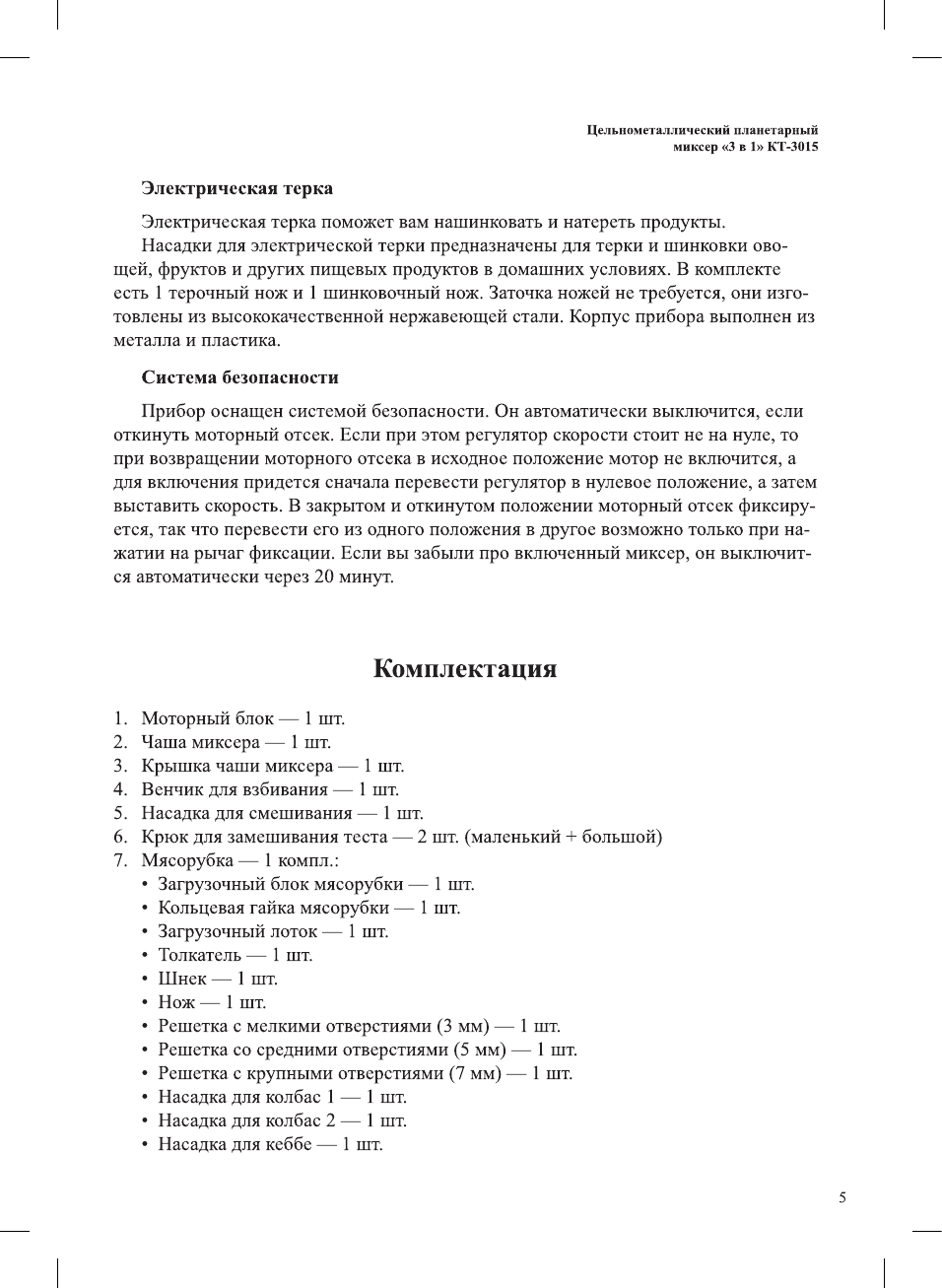 Цельнометаллический планетарный миксер «3 в 1» KT-3015

Электрическая терка

Электрическая терка поможет вам нашинковать и натереть продукты.

Насадки для электрической терки предназначены для терки и шинковки овощей, фруктов и других пищевых продуктов в домашних условиях. В комплекте есть 1 терочный нож и 1 шинковочный нож. Заточка ножей не требуется, они изготовлены из высококачественной нержавеющей стали. Корпус прибора выполнен из металла и пластика.

Система безопасности

Прибор оснащен системой безопасности. Он автоматически выключится, если откинуть моторный отсек. Если при этом регулятор скорости стоит не на нуле, то при возвращении моторного отсека в исходное положение мотор не включится, а для включения придется сначала перевести регулятор в нулевое положение, а затем выставить скорость. В закрытом и откинутом положении моторный отсек фиксируется, так что перевести его из одного положения в другое возможно только при нажатии на рычаг фиксации. Если вы забыли про включенный миксер, он выключится автоматически через 20 минут.

Комплектация

1. Моторный блок — 1 шт.
2. Чаша миксера — 1 шт.
3. Крышка чаши миксера — 1 шт.
4. Венчик для взбивания — 1 шт.
5. Насадка для смешивания — 1 шт.
6. Крюк для замешивания теста — 2 шт. (маленький + большой)
7. Мясорубка — 1 компл.:
• Загрузочный блок мясорубки — 1 шт.
• Кольцевая гайка мясорубки — 1 шт.
• Загрузочный лоток — 1 шт.
• Толкатель — 1 шт.
• Шнек — 1 шт.
• Нож — 1 шт.
• Решетка с мелкими отверстиями (3 мм) — 1 шт.
• Решетка со средними отверстиями (5 мм) — 1 шт.
• Решетка с крупными отверстиями (7 мм) — 1 шт.
• Насадка для колбас 1 — 1 шт.
• Насадка для колбас 2 — 1 шт.
• Насадка для кеббе — 1 шт.

5